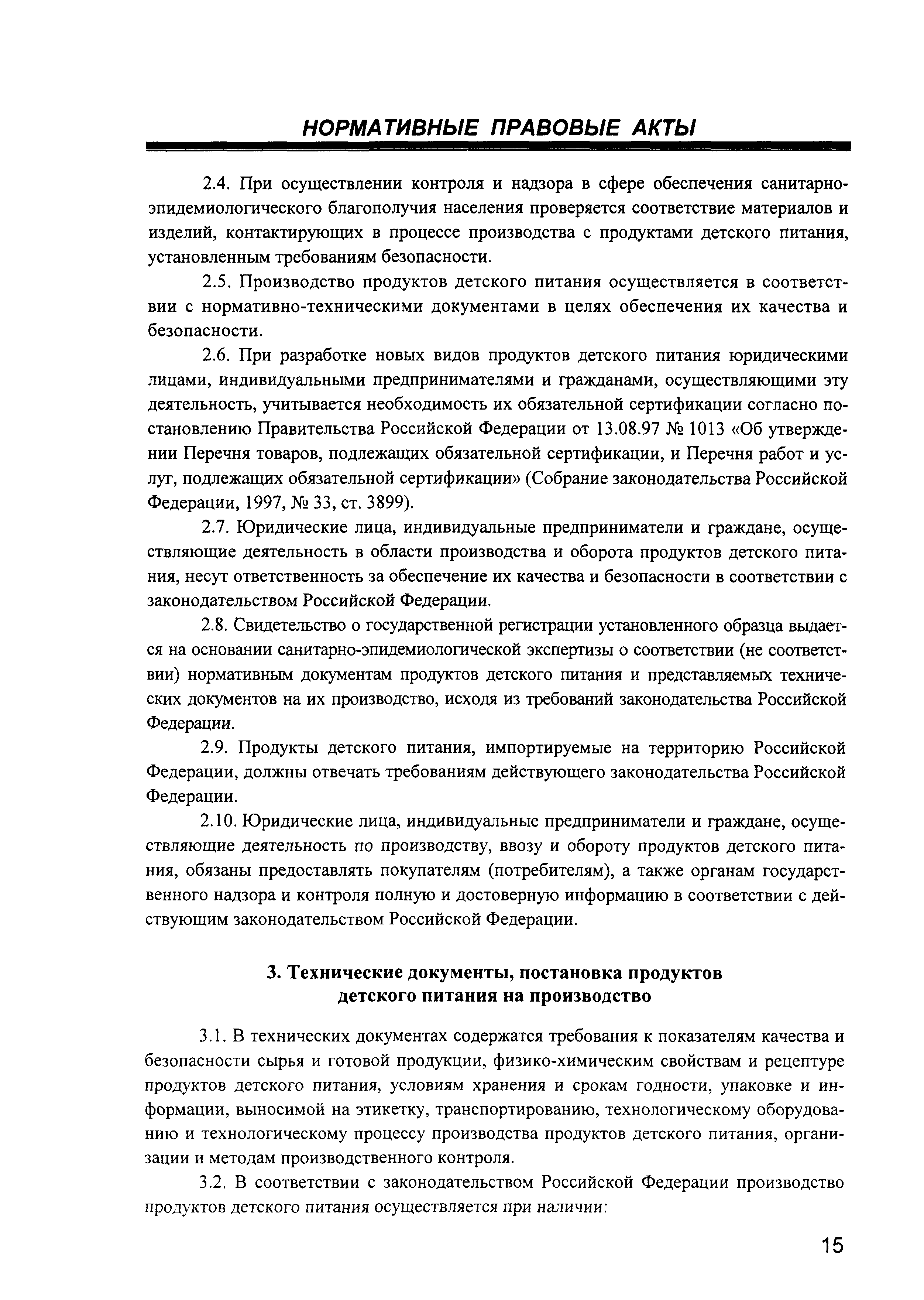 НОРМАТИВНЫЕ ПРАВОВЫЕ АКТЫ

2.4. При осуществлении контроля и надзора в сфере обеспечения санитарно-эпидемиологического благополучия населения проверяется соответствие материалов и изделий, контактирующих в процессе производства с продуктами детского питания, установленным требованиям безопасности.

2.5. Производство продуктов детского питания осуществляется в соответствии с нормативно-техническими документами в целях обеспечения их качества и безопасности.

2.6. При разработке новых видов продуктов детского питания юридическими лицами, индивидуальными предпринимателями и гражданами, осуществляющими эту деятельность, учитывается необходимость их обязательной сертификации согласно постановлению Правительства Российской Федерации от 13.08.97 № 1013 «Об утверждении Перечня товаров, подлежащих обязательной сертификации, и Перечня работ и услуг, подлежащих обязательной сертификации» (Собрание законодательства Российской Федерации, 1997, № 33, ст. 3899).

2.7. Юридические лица, индивидуальные предприниматели и граждане, осуществляющие деятельность в области производства и оборота продуктов детского питания, несут ответственность за обеспечение их качества и безопасности в соответствии с законодательством Российской Федерации.

2.8. Свидетельство о государственной регистрации установленного образца выдается на основании санитарно-эпидемиологической экспертизы о соответствии (не соответствии) нормативным документам продуктов детского питания и представляемых технических документов на их производство, исходя из требований законодательства Российской Федерации.

2.9. Продукты детского питания, импортируемые на территорию Российской Федерации, должны отвечать требованиям действующего законодательства Российской Федерации.

2.10. Юридические лица, индивидуальные предприниматели и граждане, осуществляющие деятельность по производству, ввозу и обороту продуктов детского питания, обязаны предоставлять покупателям (потребителям), а также органам государственного надзора и контроля полную и достоверную информацию в соответствии с действующим законодательством Российской Федерации.

3. Технические документы, постановка продуктов детского питания на производство

3.1. В технических документах содержатся требования к показателям качества и безопасности сырья и готовой продукции, физико-химическим свойствам и рецептуре продуктов детского питания, условиям хранения и срокам годности, упаковке и информации, выносимой на этикетку, транспортированию, технологическому оборудованию и технологическому процессу производства продуктов детского питания, организации и методам производственного контроля.

3.2. В соответствии с законодательством Российской Федерации производство продуктов детского питания осуществляется при наличии:

15